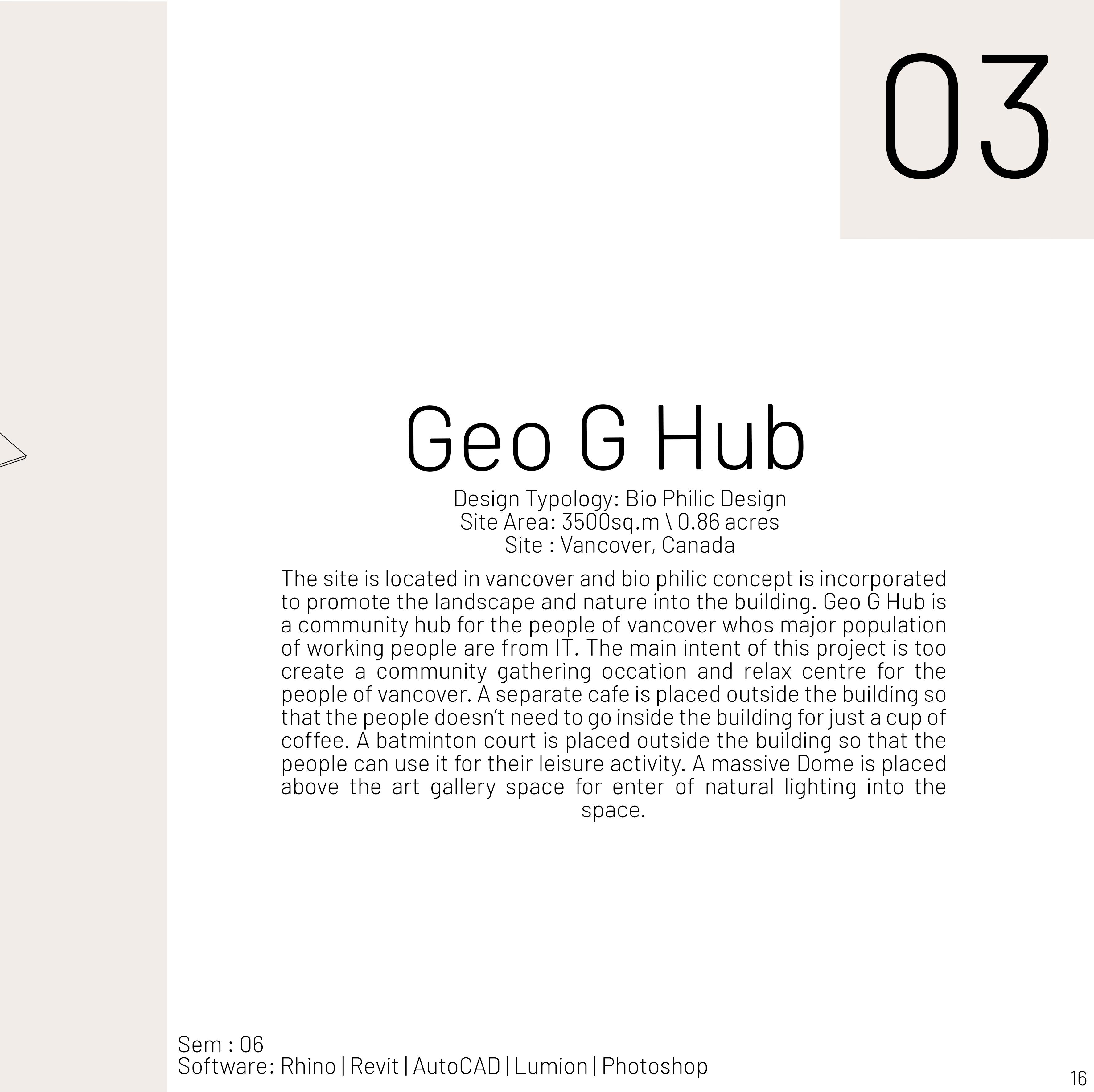 03

Geo G Hub

Design Typology: Bio Philic Design
Site Area: 3500sq.m \ 0.86 acres
Site : Vancover, Canada

The site is located in vancover and bio philic concept is incorporated to promote the landscape and nature into the building. Geo G Hub is a community hub for the people of vancover whos major population of working people are from IT. The main intent of this project is too create a community gathering occation and relax centre for the people of vancover. A separate cafe is placed outside the building so that the people doesn't need to go inside the building for just a cup of coffee. A batminton court is placed outside the building so that the people can use it for their leisure activity. A massive Dome is placed above the art gallery space for enter of natural lighting into the space.

Sem : 06
Software: Rhino | Revit | AutoCAD | Lumion | Photoshop

16